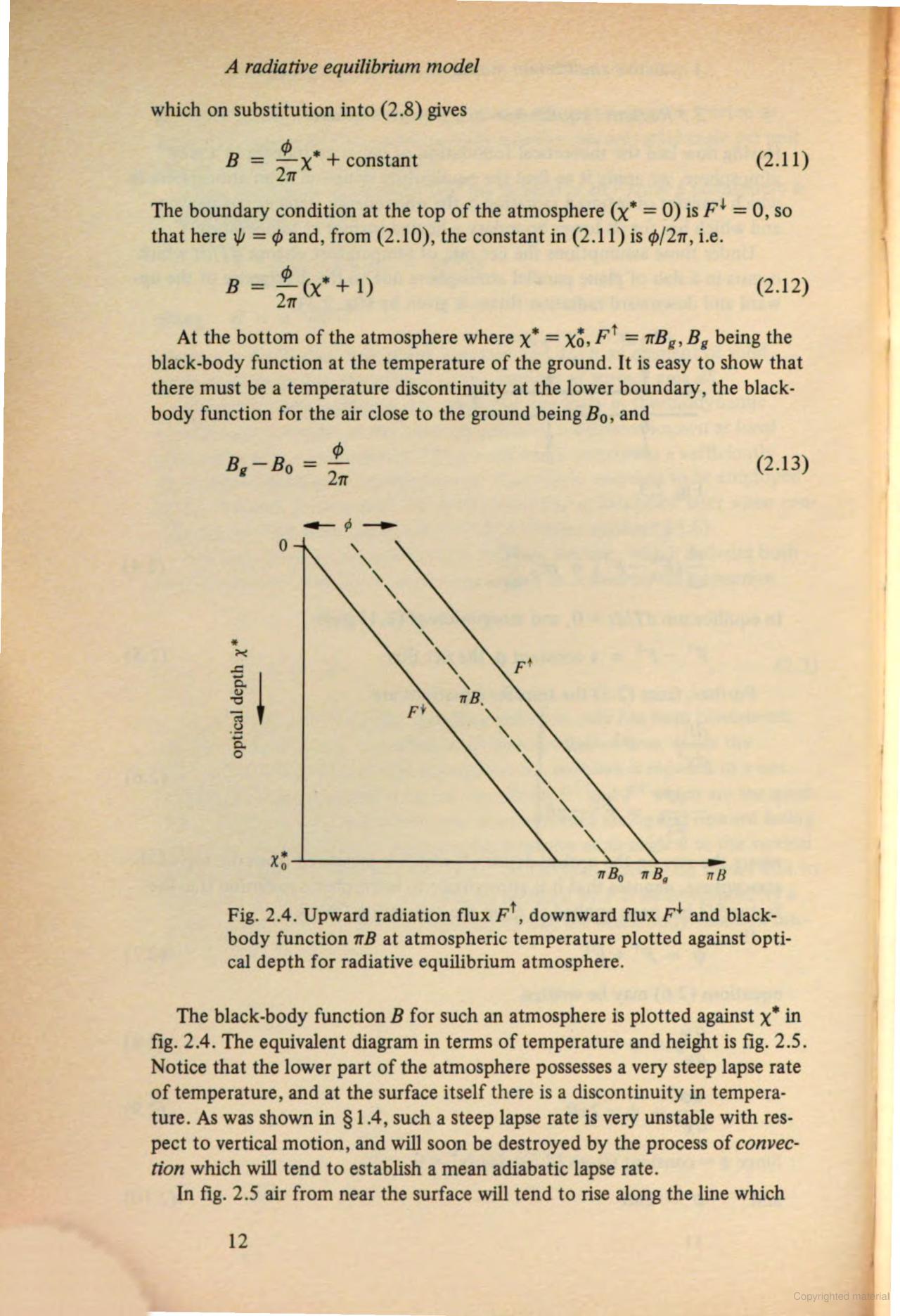 A radiative equilibrium model

which on substitution into (2.8) gives

$B = \frac{\phi}{2\pi}\chi^* + \text{constant}$ (2.11)

The boundary condition at the top of the atmosphere ($\chi^* = 0$) is $F^\downarrow = 0$, so that here $\psi = \phi$ and, from (2.10), the constant in (2.11) is $\phi/2\pi$, i.e.

$B = \frac{\phi}{2\pi}(\chi^* + 1)$ (2.12)

At the bottom of the atmosphere where $\chi^* = \chi_0^*$, $F^\uparrow = \pi B_g$, $B_g$ being the black-body function at the temperature of the ground. It is easy to show that there must be a temperature discontinuity at the lower boundary, the black-body function for the air close to the ground being $B_0$, and

$B_g - B_0 = \frac{\phi}{2\pi}$ (2.13)

$\phi$

0

optical depth $\chi^*$

$F^\uparrow$

$\pi B$

$F^\downarrow$

$\chi_0^*$

$\pi B_0$ $\pi B_g$ $\pi B$

Fig. 2.4. Upward radiation flux $F^\uparrow$, downward flux $F^\downarrow$ and black-body function $\pi B$ at atmospheric temperature plotted against optical depth for radiative equilibrium atmosphere.

The black-body function B for such an atmosphere is plotted against $\chi^*$ in fig. 2.4. The equivalent diagram in terms of temperature and height is fig. 2.5. Notice that the lower part of the atmosphere possesses a very steep lapse rate of temperature, and at the surface itself there is a discontinuity in temperature. As was shown in § 1.4, such a steep lapse rate is very unstable with respect to vertical motion, and will soon be destroyed by the process of convection which will tend to establish a mean adiabatic lapse rate.

In fig. 2.5 air from near the surface will tend to rise along the line which

12

Copyrighted material